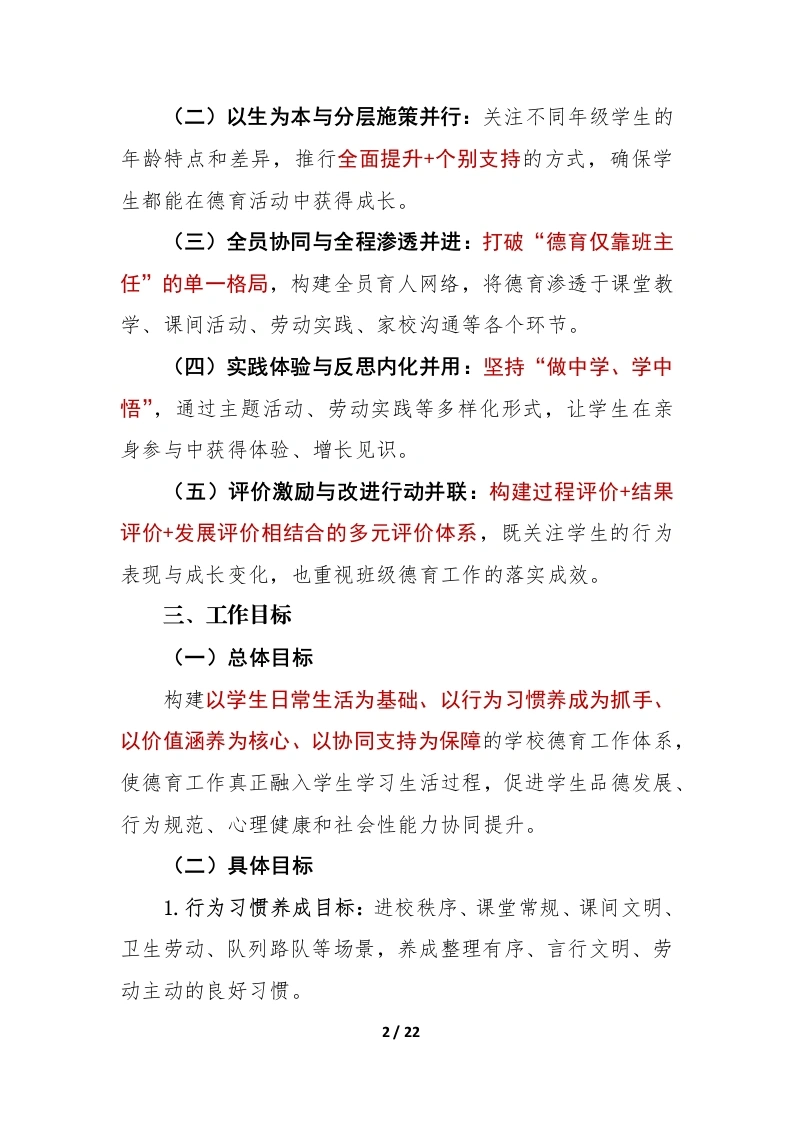 （二）以生为本与分层施策并行：关注不同年级学生的年龄特点和差异，推行全面提升+个别支持的方式，确保学生都能在德育活动中获得成长。

（三）全员协同与全程渗透并进：打破“德育仅靠班主任”的单一格局，构建全员育人网络，将德育渗透于课堂教学、课间活动、劳动实践、家校沟通等各个环节。

（四）实践体验与反思内化并用：坚持“做中学、学中悟”，通过主题活动、劳动实践等多样化形式，让学生在亲身参与中获得体验、增长见识。

（五）评价激励与改进行动并联：构建过程评价+结果评价+发展评价相结合的多元评价体系，既关注学生的行为表现与成长变化，也重视班级德育工作的落实成效。

三、工作目标

（一）总体目标

构建以学生日常生活为基础、以行为习惯养成为抓手、以价值涵养为核心、以协同支持为保障的学校德育工作体系，使德育工作真正融入学生学习生活过程，促进学生品德发展、行为规范、心理健康和社会性能力协同提升。

（二）具体目标

1. 行为习惯养成目标：进校秩序、课堂常规、课间文明、卫生劳动、队列路队等场景，养成整理有序、言行文明、劳动主动的良好习惯。

2 / 22